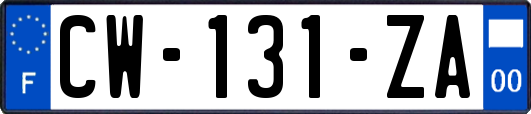 F
CW-131-ZA
00